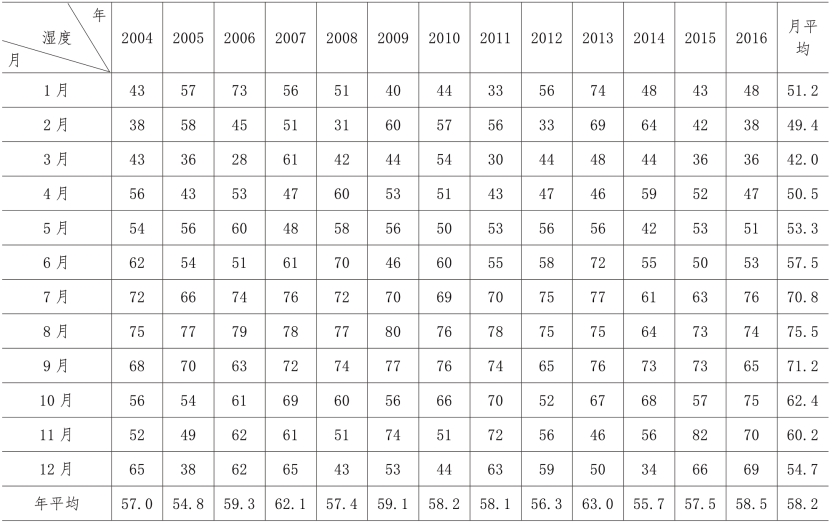 | 年 湿度 月 | 2004 | 2005 | 2006 | 2007 | 2008 | 2009 | 2010 | 2011 | 2012 | 2013 | 2014 | 2015 | 2016 | 月平均 |
|---|---|---|---|---|---|---|---|---|---|---|---|---|---|---|
| 1月 | 43 | 57 | 73 | 56 | 51 | 40 | 44 | 33 | 56 | 74 | 48 | 43 | 48 | 51.2 |
| 2月 | 38 | 58 | 45 | 51 | 31 | 60 | 57 | 56 | 33 | 69 | 64 | 42 | 38 | 49.4 |
| 3月 | 43 | 36 | 28 | 61 | 42 | 44 | 54 | 30 | 44 | 48 | 44 | 36 | 36 | 42.0 |
| 4月 | 56 | 43 | 53 | 47 | 60 | 53 | 51 | 43 | 47 | 46 | 59 | 52 | 47 | 50.5 |
| 5月 | 54 | 56 | 60 | 48 | 58 | 56 | 50 | 53 | 56 | 56 | 42 | 53 | 51 | 53.3 |
| 6月 | 62 | 54 | 51 | 61 | 70 | 46 | 60 | 55 | 58 | 72 | 55 | 50 | 53 | 57.5 |
| 7月 | 72 | 66 | 74 | 76 | 72 | 70 | 69 | 70 | 75 | 77 | 61 | 63 | 76 | 70.8 |
| 8月 | 75 | 77 | 79 | 78 | 77 | 80 | 76 | 78 | 75 | 75 | 64 | 73 | 74 | 75.5 |
| 9月 | 68 | 70 | 63 | 72 | 74 | 77 | 76 | 74 | 65 | 76 | 73 | 73 | 65 | 71.2 |
| 10月 | 56 | 54 | 61 | 69 | 60 | 56 | 66 | 70 | 52 | 67 | 68 | 57 | 75 | 62.4 |
| 11月 | 52 | 49 | 62 | 61 | 51 | 74 | 51 | 72 | 56 | 46 | 56 | 82 | 70 | 60.2 |
| 12月 | 65 | 38 | 62 | 65 | 43 | 53 | 44 | 63 | 59 | 50 | 34 | 66 | 69 | 54.7 |
| 年平均 | 57.0 | 54.8 | 59.3 | 62.1 | 57.4 | 59.1 | 58.2 | 58.1 | 56.3 | 63.0 | 55.7 | 57.5 | 58.5 | 58.2 |